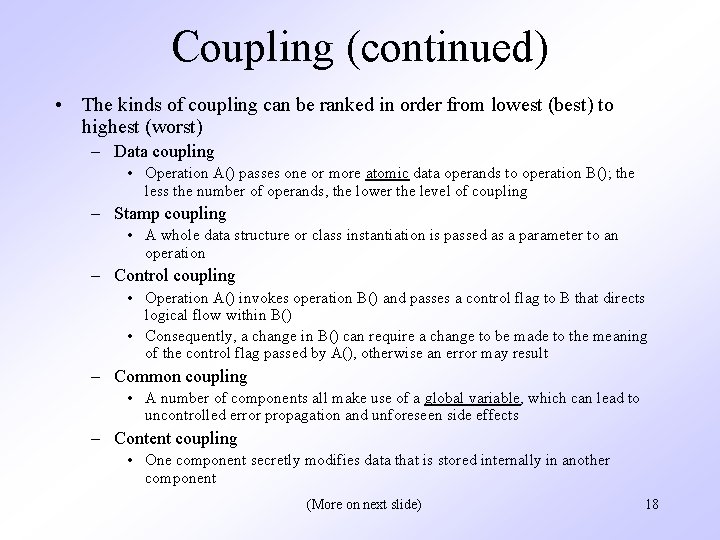 Coupling (continued)

• The kinds of coupling can be ranked in order from lowest (best) to highest (worst)

– Data coupling

• Operation A() passes one or more atomic data operands to operation B(); the less the number of operands, the lower the level of coupling

– Stamp coupling

• A whole data structure or class instantiation is passed as a parameter to an operation

– Control coupling

• Operation A() invokes operation B() and passes a control flag to B that directs logical flow within B()

• Consequently, a change in B() can require a change to be made to the meaning of the control flag passed by A(), otherwise an error may result

– Common coupling

• A number of components all make use of a global variable, which can lead to uncontrolled error propagation and unforeseen side effects

– Content coupling

• One component secretly modifies data that is stored internally in another component

(More on next slide)

18